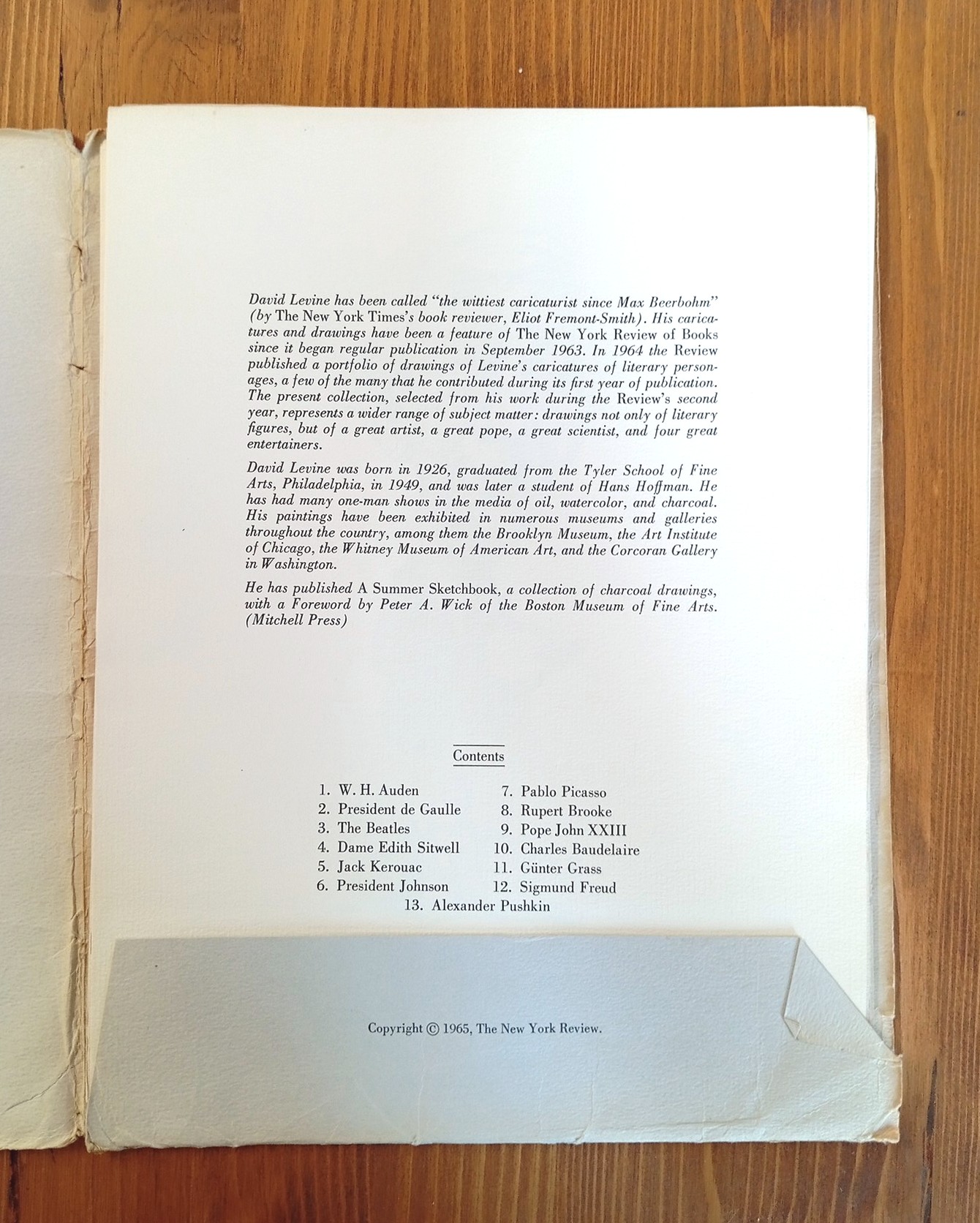 David Levine has been called "the wittiest caricaturist since Max Beerbohm" (by The New York Times's book reviewer, Eliot Fremont-Smith). His caricatures and drawings have been a feature of The New York Review of Books since it began regular publication in September 1963. In 1964 the Review published a portfolio of drawings of Levine's caricatures of literary personages, a few of the many that he contributed during its first year of publication. The present collection, selected from his work during the Review's second year, represents a wider range of subject matter: drawings not only of literary figures, but of a great artist, a great pope, a great scientist, and four great entertainers.

David Levine was born in 1926, graduated from the Tyler School of Fine Arts, Philadelphia, in 1949, and was later a student of Hans Hoffman. He has had many one-man shows in the media of oil, watercolor, and charcoal. His paintings have been exhibited in numerous museums and galleries throughout the country, among them the Brooklyn Museum, the Art Institute of Chicago, the Whitney Museum of American Art, and the Corcoran Gallery in Washington.

He has published A Summer Sketchbook, a collection of charcoal drawings, with a Foreword by Peter A. Wick of the Boston Museum of Fine Arts. (Mitchell Press)

Contents

1. W. H. Auden
2. President de Gaulle
3. The Beatles
4. Dame Edith Sitwell
5. Jack Kerouac
6. President Johnson
7. Pablo Picasso
8. Rupert Brooke
9. Pope John XXIII
10. Charles Baudelaire
11. Günter Grass
12. Sigmund Freud
13. Alexander Pushkin

Copyright © 1965, The New York Review.